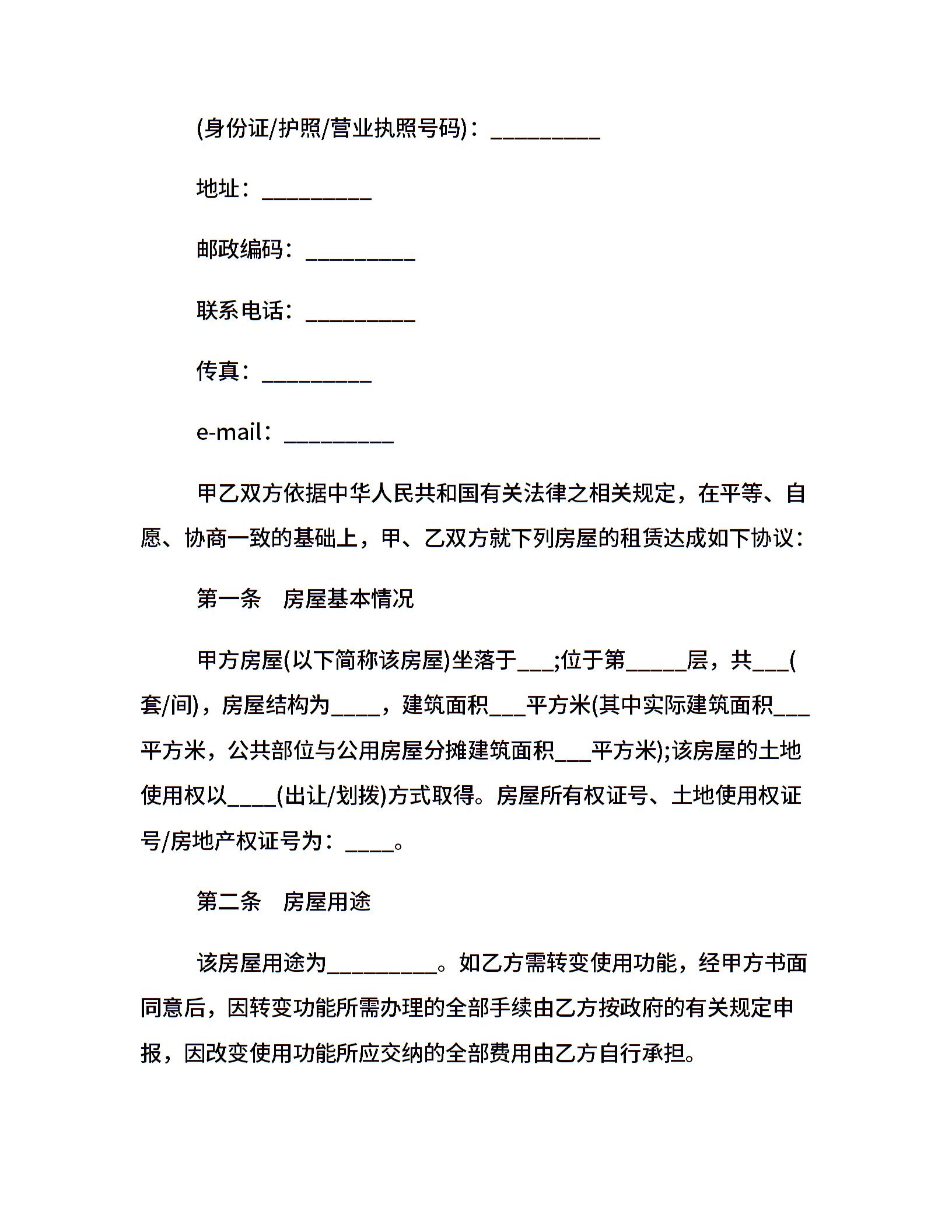 (身份证/护照/营业执照号码)：__________

地址：__________

邮政编码：__________

联系电话：__________

传真：__________

e-mail：__________

甲乙双方依据中华人民共和国有关法律之相关规定，在平等、自愿、协商一致的基础上，甲、乙双方就下列房屋的租赁达成如下协议：

第一条　房屋基本情况

甲方房屋(以下简称该房屋)坐落于___;位于第_____层，共___(套/间)，房屋结构为____，建筑面积___平方米(其中实际建筑面积___平方米，公共部位与公用房屋分摊建筑面积___平方米);该房屋的土地使用权以____(出让/划拨)方式取得。房屋所有权证号、土地使用权证号/房地产权证号为：____。

第二条　房屋用途

该房屋用途为__________。如乙方需转变使用功能，经甲方书面同意后，因转变功能所需办理的全部手续由乙方按政府的有关规定申报，因改变使用功能所应交纳的全部费用由乙方自行承担。